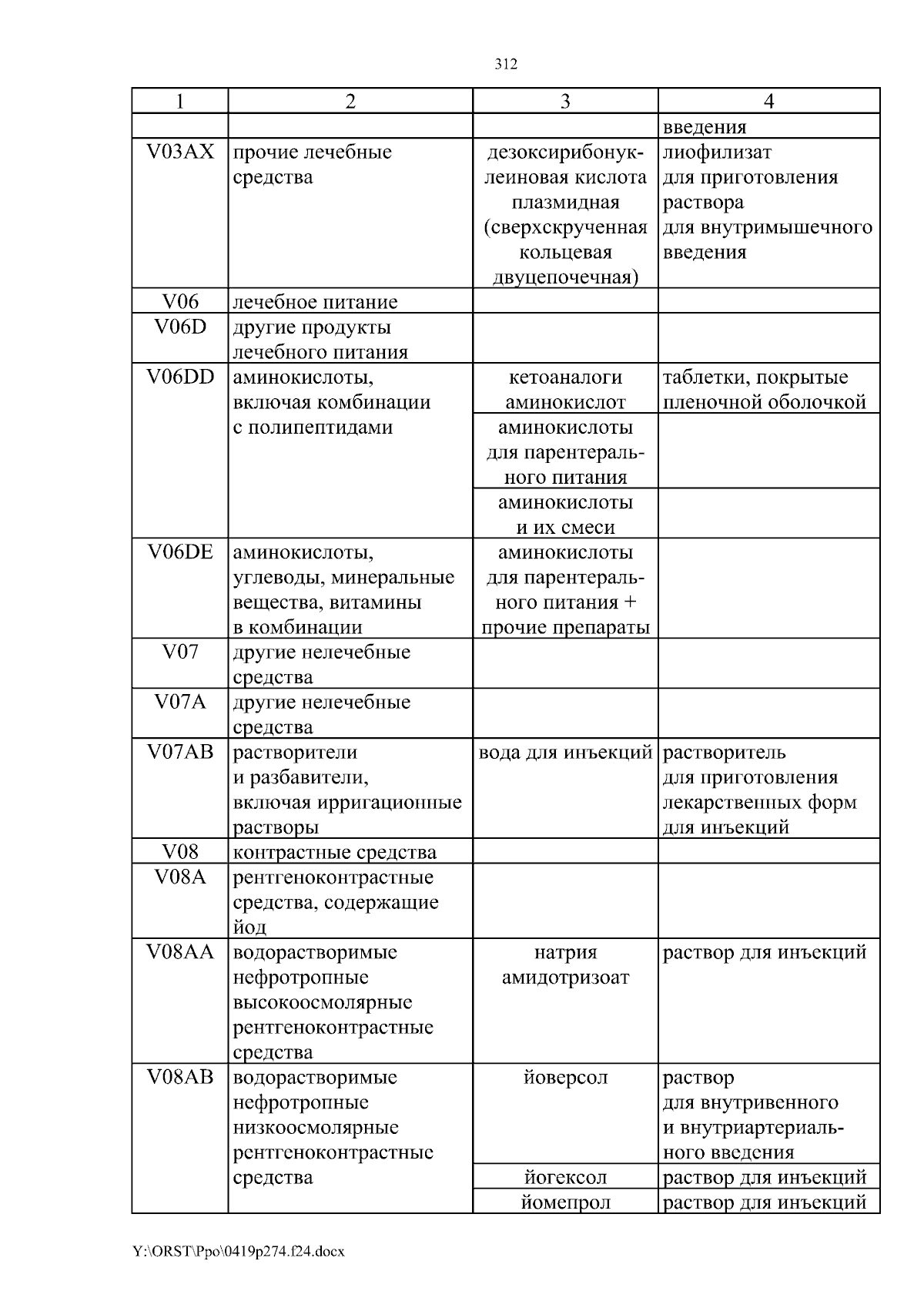 312

| 1 | 2 | 3 | 4 |
|---|---|---|---|
| | | | введения |
| V03AX | прочие лечебные средства | дезоксирибонуклеиновая кислота плазмидная (сверхскрученная кольцевая двуцепочечная) | лиофилизат для приготовления раствора для внутримышечного введения |
| V06 | лечебное питание | | |
| V06D | другие продукты лечебного питания | | |
| V06DD | аминокислоты, включая комбинации с полипептидами | кетоаналоги аминокислот | таблетки, покрытые пленочной оболочкой |
| | | аминокислоты для парентерального питания | |
| | | аминокислоты и их смеси | |
| V06DE | аминокислоты, углеводы, минеральные вещества, витамины в комбинации | аминокислоты для парентерального питания + прочие препараты | |
| V07 | другие нелечебные средства | | |
| V07A | другие нелечебные средства | | |
| V07AB | растворители и разбавители, включая ирригационные растворы | вода для инъекций | растворитель для приготовления лекарственных форм для инъекций |
| V08 | контрастные средства | | |
| V08A | рентгеноконтрастные средства, содержащие йод | | |
| V08AA | водорастворимые нефротропные высокоосмолярные рентгеноконтрастные средства | натрия амидотризоат | раствор для инъекций |
| V08AB | водорастворимые нефротропные низкоосмолярные рентгеноконтрастные средства | йоверсол | раствор для внутривенного и внутриартериального введения |
| | | йогексол | раствор для инъекций |
| | | йомепрол | раствор для инъекций |

Y:\ORST\Ppo\0419p274.f24.docx